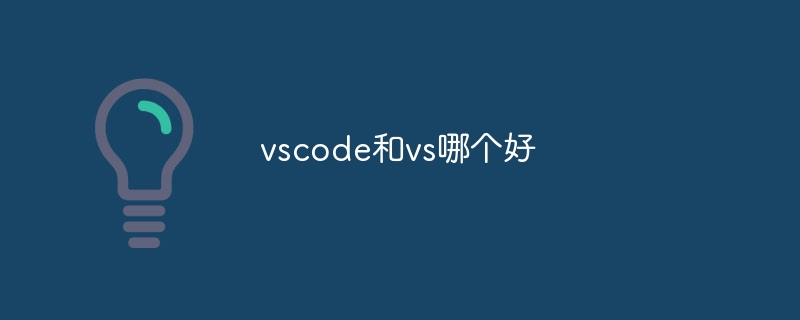 vscode和vs哪个好